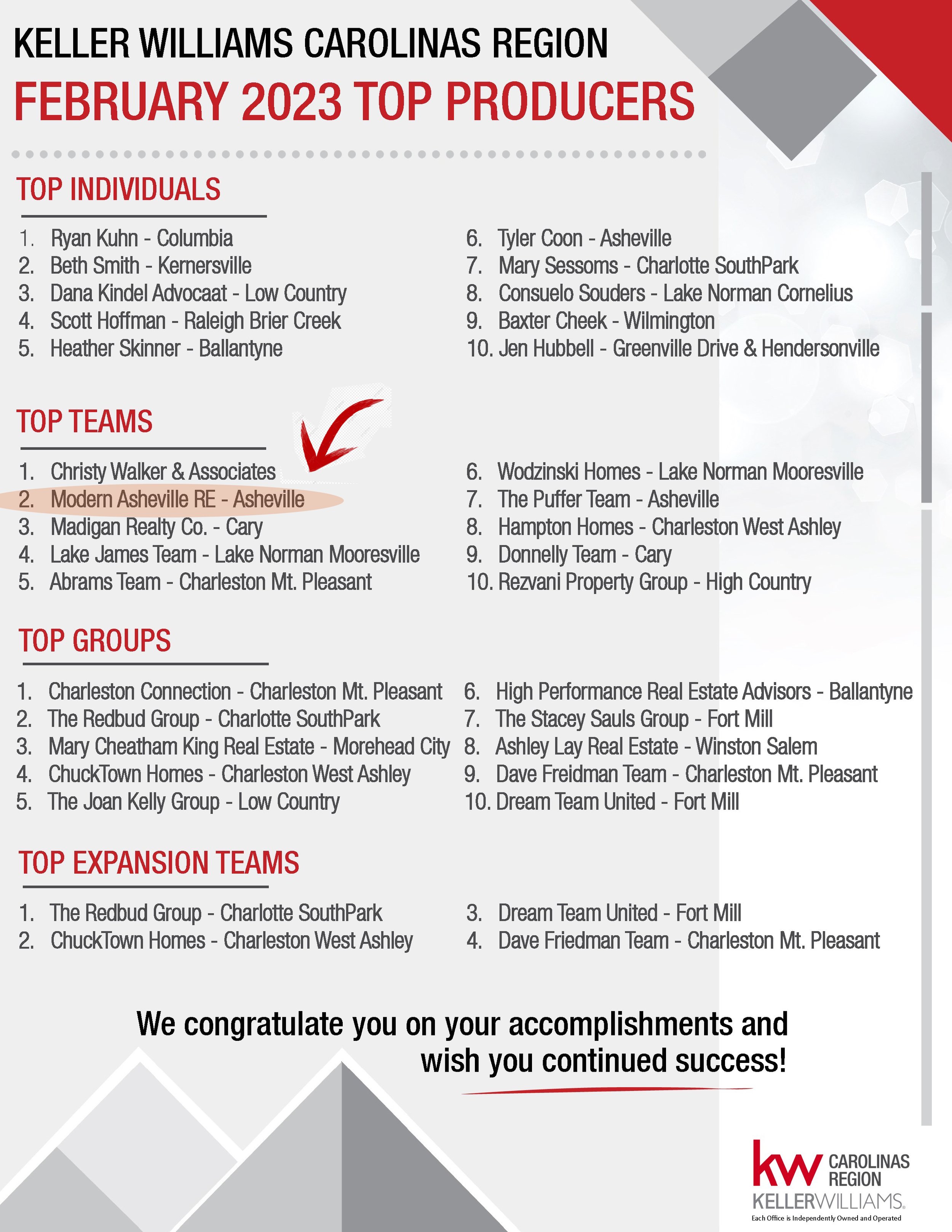 KELLER WILLIAMS CAROLINAS REGION
FEBRUARY 2023 TOP PRODUCERS

TOP INDIVIDUALS

1. Ryan Kuhn - Columbia
2. Beth Smith - Kernersville
3. Dana Kindel Advocaat - Low Country
4. Scott Hoffman - Raleigh Brier Creek
5. Heather Skinner - Ballantyne

6. Tyler Coon - Asheville
7. Mary Sessoms - Charlotte SouthPark
8. Consuelo Souders - Lake Norman Cornelius
9. Baxter Cheek - Wilmington
10. Jen Hubbell - Greenville Drive & Hendersonville

TOP TEAMS

1. Christy Walker & Associates
2. Modern Asheville RE - Asheville
3. Madigan Realty Co. - Cary
4. Lake James Team - Lake Norman Mooresville
5. Abrams Team - Charleston Mt. Pleasant

6. Wodzinski Homes - Lake Norman Mooresville
7. The Puffer Team - Asheville
8. Hampton Homes - Charleston West Ashley
9. Donnelly Team - Cary
10. Rezvani Property Group - High Country

TOP GROUPS

1. Charleston Connection - Charleston Mt. Pleasant
2. The Redbud Group - Charlotte SouthPark
3. Mary Cheatham King Real Estate - Morehead City
4. ChuckTown Homes - Charleston West Ashley
5. The Joan Kelly Group - Low Country

6. High Performance Real Estate Advisors - Ballantyne
7. The Stacey Sauls Group - Fort Mill
8. Ashley Lay Real Estate - Winston Salem
9. Dave Freidman Team - Charleston Mt. Pleasant
10. Dream Team United - Fort Mill

TOP EXPANSION TEAMS

1. The Redbud Group - Charlotte SouthPark
2. ChuckTown Homes - Charleston West Ashley

3. Dream Team United - Fort Mill
4. Dave Friedman Team - Charleston Mt. Pleasant

We congratulate you on your accomplishments and wish you continued success!

kw CAROLINAS REGION
KELLERWILLIAMS.
Each Office is Independently Owned and Operated